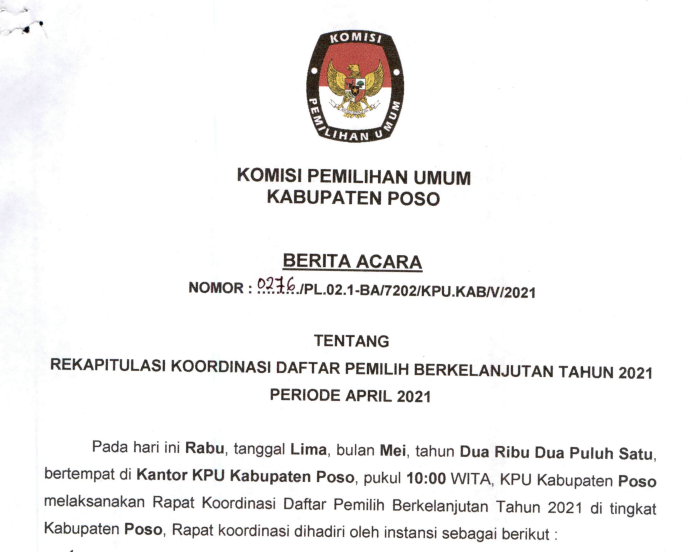 KOMISI
PEMILIHAN UMUM

KOMISI PEMILIHAN UMUM
KABUPATEN POSO

BERITA ACARA
NOMOR : 0276/PL.02.1-BA/7202/KPU.KAB/V/2021

TENTANG
REKAPITULASI KOORDINASI DAFTAR PEMILIH BERKELANJUTAN TAHUN 2021
PERIODE APRIL 2021

Pada hari ini Rabu, tanggal Lima, bulan Mei, tahun Dua Ribu Dua Puluh Satu, bertempat di Kantor KPU Kabupaten Poso, pukul 10:00 WITA, KPU Kabupaten Poso melaksanakan Rapat Koordinasi Daftar Pemilih Berkelanjutan Tahun 2021 di tingkat Kabupaten Poso, Rapat koordinasi dihadiri oleh instansi sebagai berikut :